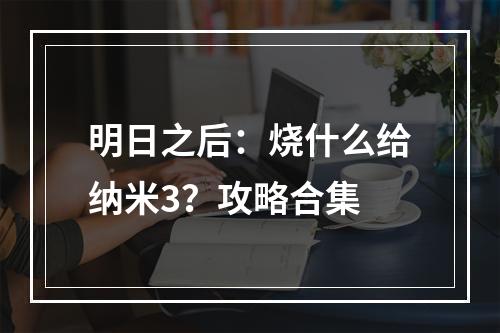 明日之后：烧什么给纳米3？攻略合集